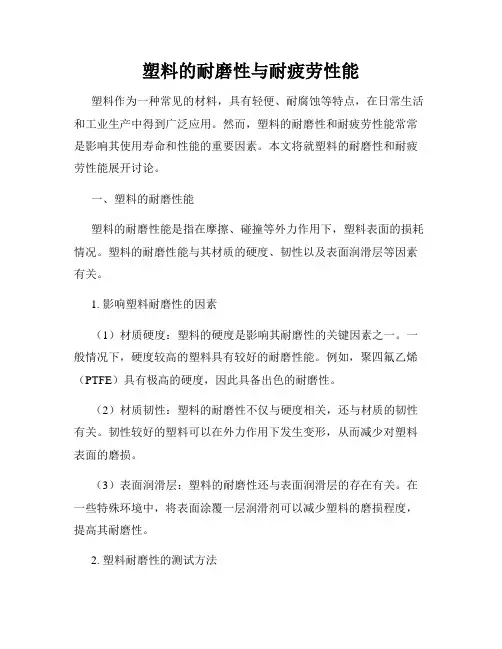 塑料的耐磨性与耐疲劳性能

塑料作为一种常见的材料，具有轻便、耐腐蚀等特点，在日常生活和工业生产中得到广泛应用。然而，塑料的耐磨性和耐疲劳性能常常是影响其使用寿命和性能的重要因素。本文将就塑料的耐磨性和耐疲劳性能展开讨论。

一、塑料的耐磨性能

塑料的耐磨性能是指在摩擦、碰撞等外力作用下，塑料表面的损耗情况。塑料的耐磨性能与其材质的硬度、韧性以及表面润滑层等因素有关。

1. 影响塑料耐磨性的因素

（1）材质硬度：塑料的硬度是影响其耐磨性的关键因素之一。一般情况下，硬度较高的塑料具有较好的耐磨性能。例如，聚四氟乙烯（PTFE）具有极高的硬度，因此具备出色的耐磨性。

（2）材质韧性：塑料的耐磨性不仅与硬度相关，还与材质的韧性有关。韧性较好的塑料可以在外力作用下发生变形，从而减少对塑料表面的磨损。

（3）表面润滑层：塑料的耐磨性还与表面润滑层的存在有关。在一些特殊环境中，将表面涂覆一层润滑剂可以减少塑料的磨损程度，提高其耐磨性。

2. 塑料耐磨性的测试方法